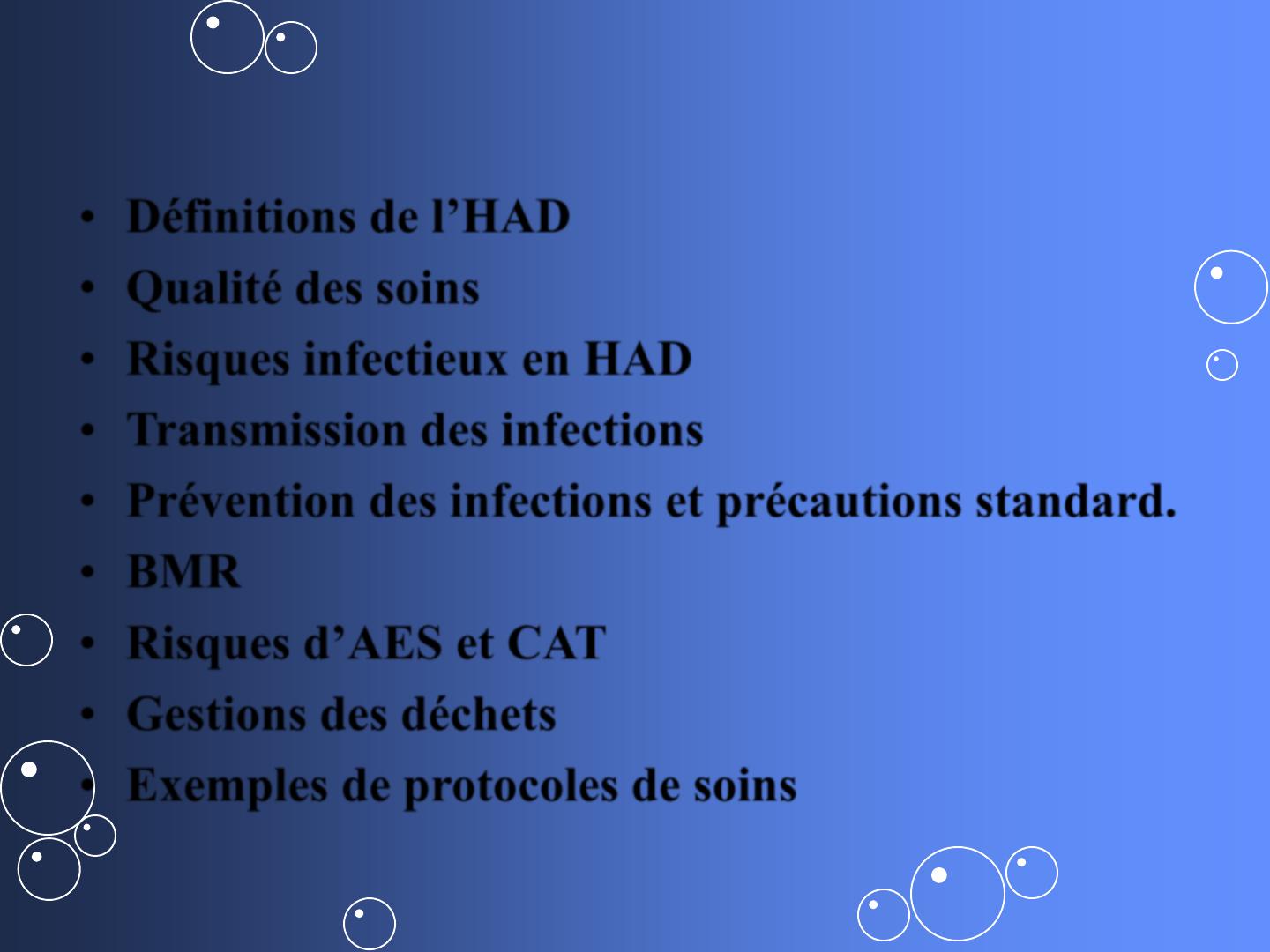 • Définitions de l'HAD
• Qualité des soins
• Risques infectieux en HAD
• Transmission des infections
• Prévention des infections et précautions standard.
• BMR
• Risques d'AES et CAT
• Gestions des déchets
• Exemples de protocoles de soins